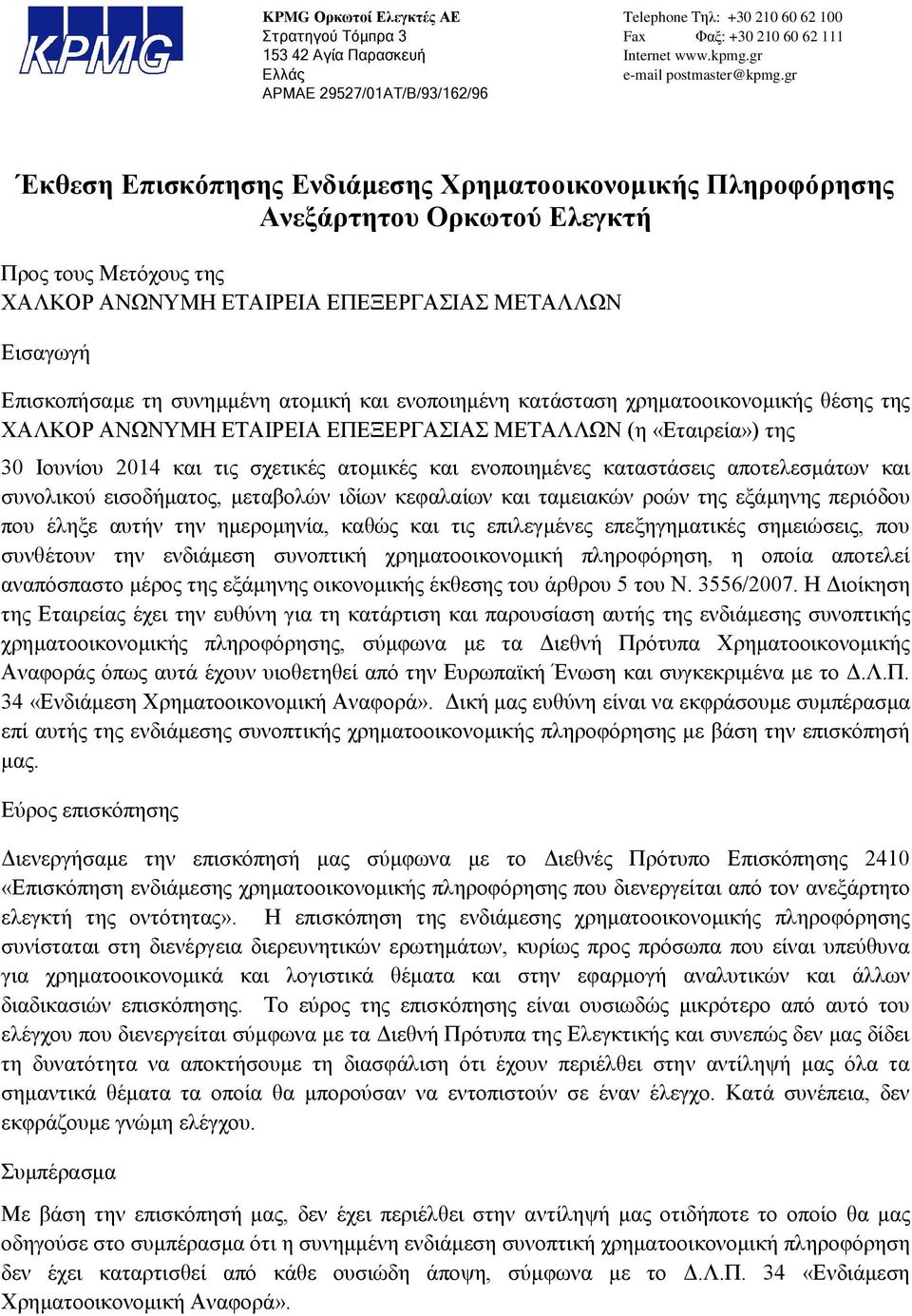 KPMG

KPMG Ορκωτοί Ελεγκτές ΑΕ
Στρατηγού Τόμπρα 3
153 42 Αγία Παρασκευή
Ελλάς
ΑΡΜΑΕ 29527/01ΑΤ/Β/93/162/96

Telephone Τηλ: +30 210 60 62 100
Fax Φαξ: +30 210 60 62 111
Internet www.kpmg.gr
e-mail postmaster@kpmg.gr

Έκθεση Επισκόπησης Ενδιάμεσης Χρηματοοικονομικής Πληροφόρησης Ανεξάρτητου Ορκωτού Ελεγκτή

Προς τους Μετόχους της
ΧΑΛΚΟΡ ΑΝΩΝΥΜΗ ΕΤΑΙΡΕΙΑ ΕΠΕΞΕΡΓΑΣΙΑΣ ΜΕΤΑΛΛΩΝ

Εισαγωγή

Επισκοπήσαμε τη συνημμένη ατομική και ενοποιημένη κατάσταση χρηματοοικονομικής θέσης της ΧΑΛΚΟΡ ΑΝΩΝΥΜΗ ΕΤΑΙΡΕΙΑ ΕΠΕΞΕΡΓΑΣΙΑΣ ΜΕΤΑΛΛΩΝ (η «Εταιρεία») της

30 Ιουνίου 2014 και τις σχετικές ατομικές και ενοποιημένες καταστάσεις αποτελεσμάτων και συνολικού εισοδήματος, μεταβολών ιδίων κεφαλαίων και ταμειακών ροών της εξάμηνης περιόδου που έληξε αυτήν την ημερομηνία, καθώς και τις επιλεγμένες επεξηγηματικές σημειώσεις, που συνθέτουν την ενδιάμεση συνοπτική χρηματοοικονομική πληροφόρηση, η οποία αποτελεί αναπόσπαστο μέρος της εξάμηνης οικονομικής έκθεσης του άρθρου 5 του Ν. 3556/2007. Η Διοίκηση της Εταιρείας έχει την ευθύνη για τη κατάρτιση και παρουσίαση αυτής της ενδιάμεσης συνοπτικής χρηματοοικονομικής πληροφόρησης, σύμφωνα με τα Διεθνή Πρότυπα Χρηματοοικονομικής Αναφοράς όπως αυτά έχουν υιοθετηθεί από την Ευρωπαϊκή Ένωση και συγκεκριμένα με το Δ.Λ.Π. 34 «Ενδιάμεση Χρηματοοικονομική Αναφορά». Δική μας ευθύνη είναι να εκφράσουμε συμπέρασμα επί αυτής της ενδιάμεσης συνοπτικής χρηματοοικονομικής πληροφόρησης με βάση την επισκόπησή μας.

Εύρος επισκόπησης

Διενεργήσαμε την επισκόπησή μας σύμφωνα με το Διεθνές Πρότυπο Επισκόπησης 2410 «Επισκόπηση ενδιάμεσης χρηματοοικονομικής πληροφόρησης που διενεργείται από τον ανεξάρτητο ελεγκτή της οντότητας». Η επισκόπηση της ενδιάμεσης χρηματοοικονομικής πληροφόρησης συνίσταται στη διενέργεια διερευνητικών ερωτημάτων, κυρίως προς πρόσωπα που είναι υπεύθυνα για χρηματοοικονομικά και λογιστικά θέματα και στην εφαρμογή αναλυτικών και άλλων διαδικασιών επισκόπησης. Το εύρος της επισκόπησης είναι ουσιωδώς μικρότερο από αυτό του ελέγχου που διενεργείται σύμφωνα με τα Διεθνή Πρότυπα της Ελεγκτικής και συνεπώς δεν μας δίδει τη δυνατότητα να αποκτήσουμε τη διασφάλιση ότι έχουν περιέλθει στην αντίληψή μας όλα τα σημαντικά θέματα τα οποία θα μπορούσαν να εντοπιστούν σε έναν έλεγχο. Κατά συνέπεια, δεν εκφράζουμε γνώμη ελέγχου.

Συμπέρασμα

Με βάση την επισκόπησή μας, δεν έχει περιέλθει στην αντίληψή μας οτιδήποτε το οποίο θα μας οδηγούσε στο συμπέρασμα ότι η συνημμένη ενδιάμεση συνοπτική χρηματοοικονομική πληροφόρηση δεν έχει καταρτισθεί από κάθε ουσιώδη άποψη, σύμφωνα με το Δ.Λ.Π. 34 «Ενδιάμεση Χρηματοοικονομική Αναφορά».